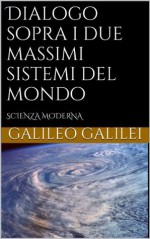 DIALOGO SOPRA I DUE MASSIMI SISTEMI DEL MONDO

SCIENZA MODERNA

GALILEO GALILEI